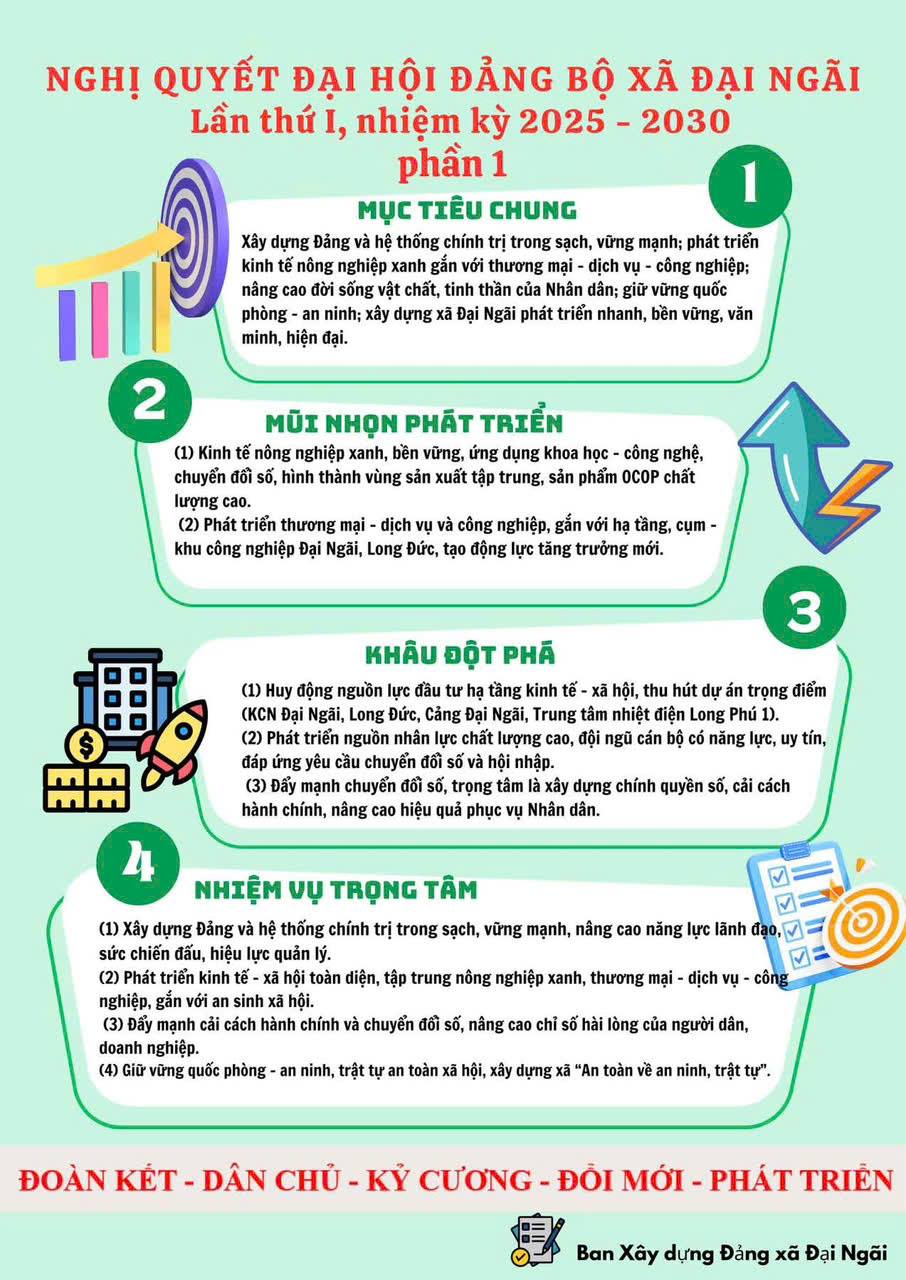 NGHỊ QUYẾT ĐẠI HỘI ĐẢNG BỘ XÃ ĐẠI NGÃI
Lần thứ I, nhiệm kỳ 2025 - 2030
phần 1

1

MỤC TIÊU CHUNG

Xây dựng Đảng và hệ thống chính trị trong sạch, vững mạnh; phát triển kinh tế nông nghiệp xanh gắn với thương mại - dịch vụ - công nghiệp; nâng cao đời sống vật chất, tinh thần của Nhân dân; giữ vững quốc phòng - an ninh; xây dựng xã Đại Ngãi phát triển nhanh, bền vững, văn minh, hiện đại.

2

MŨI NHỌN PHÁT TRIỂN

(1) Kinh tế nông nghiệp xanh, bền vững, ứng dụng khoa học - công nghệ, chuyển đổi số, hình thành vùng sản xuất tập trung, sản phẩm OCOP chất lượng cao.
(2) Phát triển thương mại - dịch vụ và công nghiệp, gắn với hạ tầng, cụm - khu công nghiệp Đại Ngãi, Long Đức, tạo động lực tăng trưởng mới.

3

KHÂU ĐỘT PHÁ

(1) Huy động nguồn lực đầu tư hạ tầng kinh tế - xã hội, thu hút dự án trọng điểm (KCN Đại Ngãi, Long Đức, Cảng Đại Ngãi, Trung tâm nhiệt điện Long Phú 1).
(2) Phát triển nguồn nhân lực chất lượng cao, đội ngũ cán bộ có năng lực, uy tín, đáp ứng yêu cầu chuyển đổi số và hội nhập.
(3) Đẩy mạnh chuyển đổi số, trọng tâm là xây dựng chính quyền số, cải cách hành chính, nâng cao hiệu quả phục vụ Nhân dân.

4

NHIỆM VỤ TRỌNG TÂM

(1) Xây dựng Đảng và hệ thống chính trị trong sạch, vững mạnh, nâng cao năng lực lãnh đạo, sức chiến đấu, hiệu lực quản lý.
(2) Phát triển kinh tế - xã hội toàn diện, tập trung nông nghiệp xanh, thương mại - dịch vụ - công nghiệp, gắn với an sinh xã hội.
(3) Đẩy mạnh cải cách hành chính và chuyển đổi số, nâng cao chỉ số hài lòng của người dân, doanh nghiệp.
(4) Giữ vững quốc phòng - an ninh, trật tự an toàn xã hội, xây dựng xã "An toàn về an ninh, trật tự".

ĐOÀN KẾT - DÂN CHỦ - KỶ CƯƠNG - ĐỔI MỚI - PHÁT TRIỂN

Ban Xây dựng Đảng xã Đại Ngãi